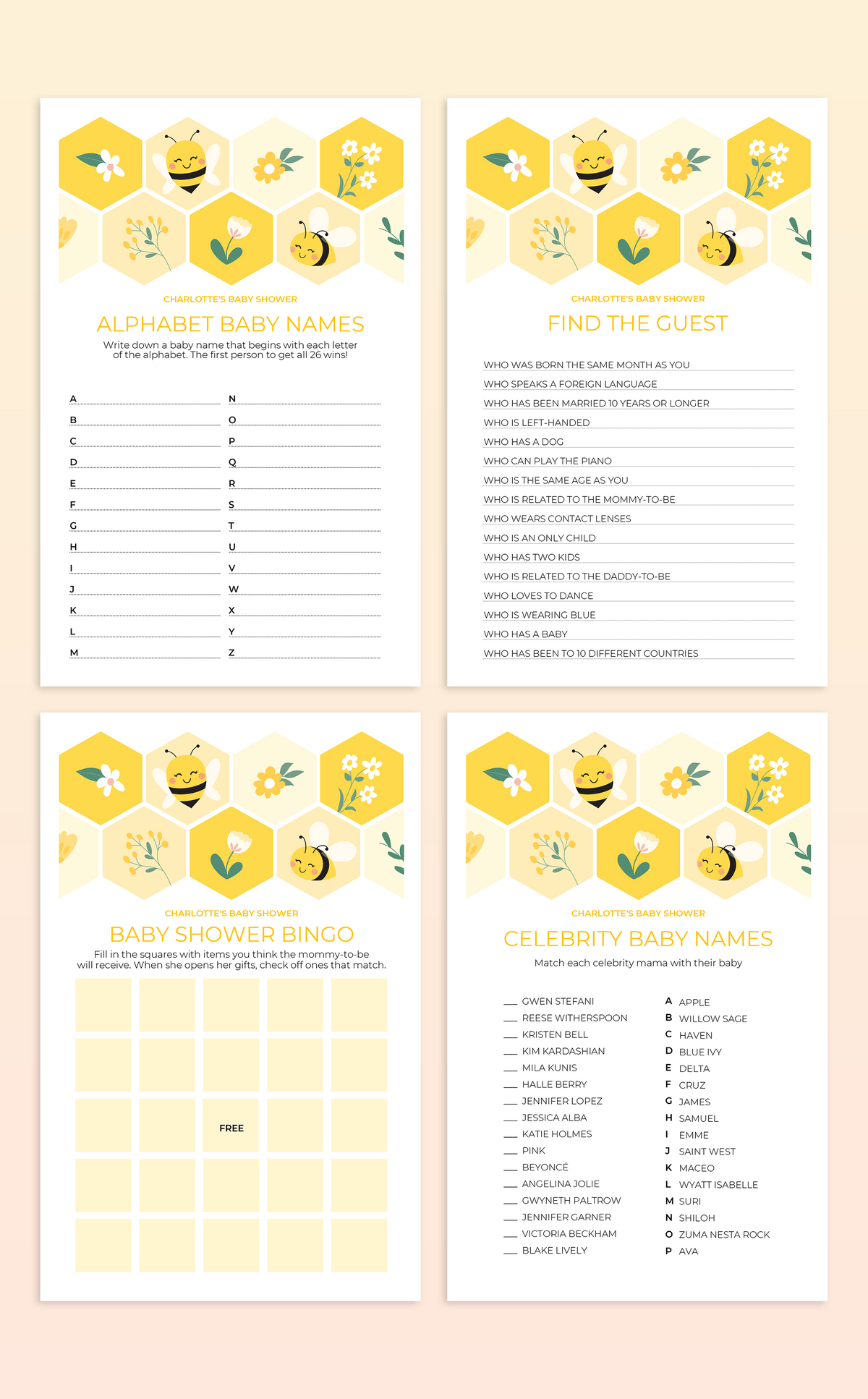 CHARLOTTE'S BABY SHOWER

ALPHABET BABY NAMES

Write down a baby name that begins with each letter of the alphabet. The first person to get all 26 wins!

A
B
C
D
E
F
G
H
I
J
K
L
M

N
O
P
Q
R
S
T
U
V
W
X
Y
Z

CHARLOTTE'S BABY SHOWER

FIND THE GUEST

WHO WAS BORN THE SAME MONTH AS YOU
WHO SPEAKS A FOREIGN LANGUAGE
WHO HAS BEEN MARRIED 10 YEARS OR LONGER
WHO IS LEFT-HANDED
WHO HAS A DOG
WHO CAN PLAY THE PIANO
WHO IS THE SAME AGE AS YOU
WHO IS RELATED TO THE MOMMY-TO-BE
WHO WEARS CONTACT LENSES
WHO IS AN ONLY CHILD
WHO HAS TWO KIDS
WHO IS RELATED TO THE DADDY-TO-BE
WHO LOVES TO DANCE
WHO IS WEARING BLUE
WHO HAS A BABY
WHO HAS BEEN TO 10 DIFFERENT COUNTRIES

CHARLOTTE'S BABY SHOWER

BABY SHOWER BINGO

Fill in the squares with items you think the mommy-to-be will receive. When she opens her gifts, check off ones that match.

FREE

CHARLOTTE'S BABY SHOWER

CELEBRITY BABY NAMES

Match each celebrity mama with their baby

___ GWEN STEFANI
___ REESE WITHERSPOON
___ KRISTEN BELL
___ KIM KARDASHIAN
___ MILA KUNIS
___ HALLE BERRY
___ JENNIFER LOPEZ
___ JESSICA ALBA
___ KATIE HOLMES
___ PINK
___ BEYONCÉ
___ ANGELINA JOLIE
___ GWYNETH PALTROW
___ JENNIFER GARNER
___ VICTORIA BECKHAM
___ BLAKE LIVELY

A APPLE
B WILLOW SAGE
C HAVEN
D BLUE IVY
E DELTA
F CRUZ
G JAMES
H SAMUEL
I EMME
J SAINT WEST
K MACEO
L WYATT ISABELLE
M SURI
N SHILOH
O ZUMA NESTA ROCK
P AVA